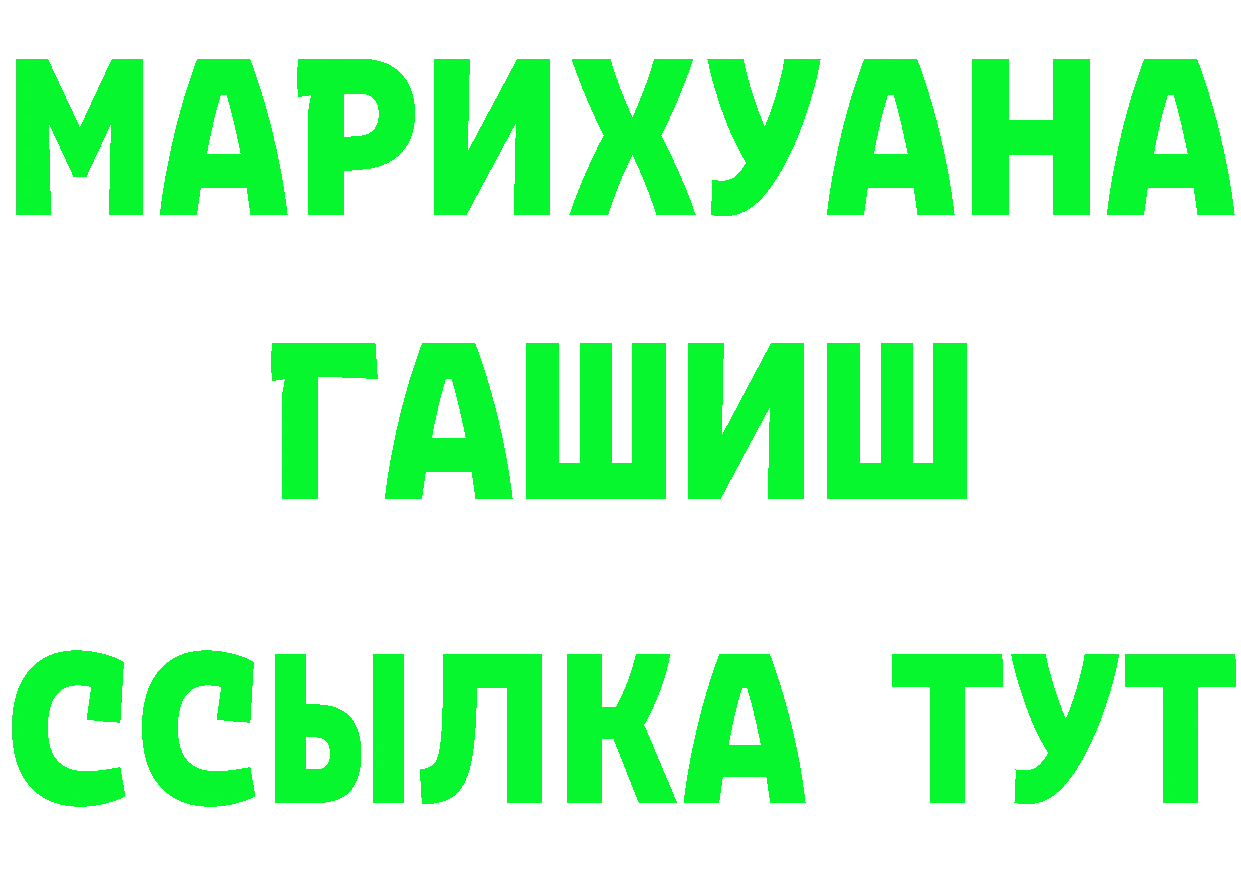 МАРИХУАНА
ГАШИШ
ССЫЛКА ТУТ